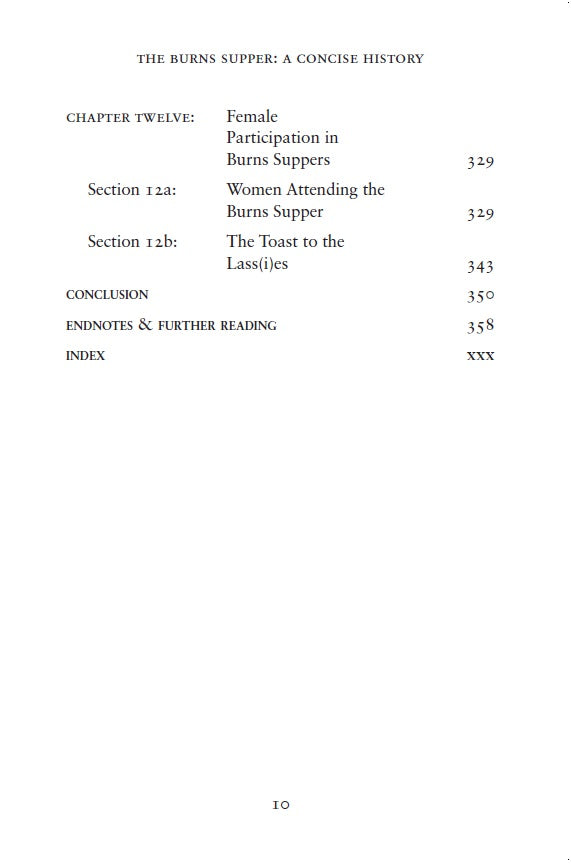 THE BURNS SUPPER: A CONCISE HISTORY

| | | |
|---|---|---|
| CHAPTER TWELVE: | Female Participation in Burns Suppers | 329 |
| Section 12a: | Women Attending the Burns Supper | 329 |
| Section 12b: | The Toast to the Lass(i)es | 343 |
| CONCLUSION | | 350 |
| ENDNOTES & FURTHER READING | | 358 |
| INDEX | | XXX |

10